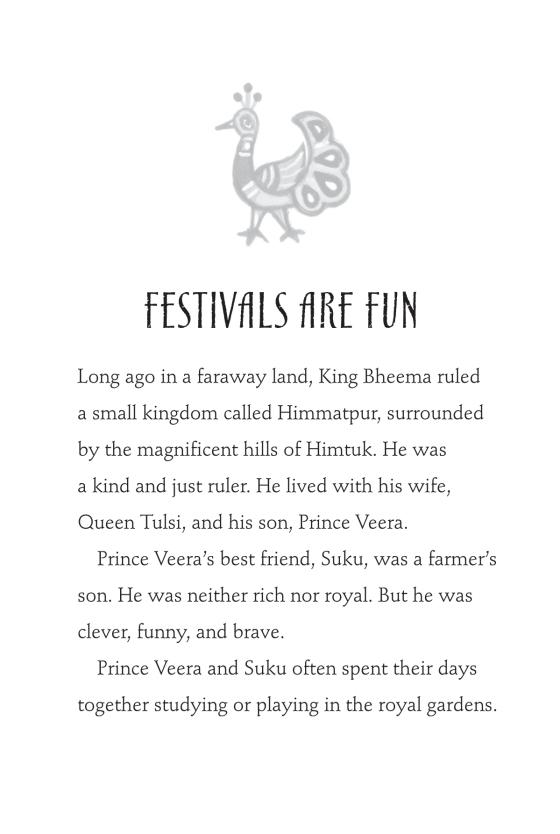 FESTIVALS ARE FUN

Long ago in a faraway land, King Bheema ruled a small kingdom called Himmatpur, surrounded by the magnificent hills of Himtuk. He was a kind and just ruler. He lived with his wife, Queen Tulsi, and his son, Prince Veera.

Prince Veera's best friend, Suku, was a farmer's son. He was neither rich nor royal. But he was clever, funny, and brave.

Prince Veera and Suku often spent their days together studying or playing in the royal gardens.